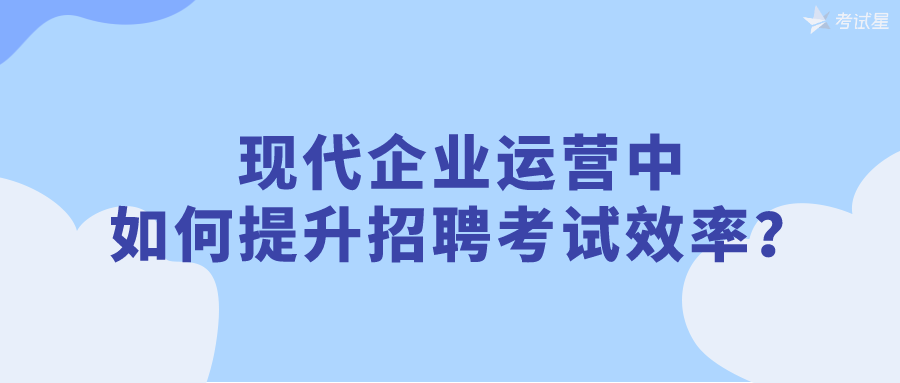 考试星

现代企业运营中
如何提升招聘考试效率?